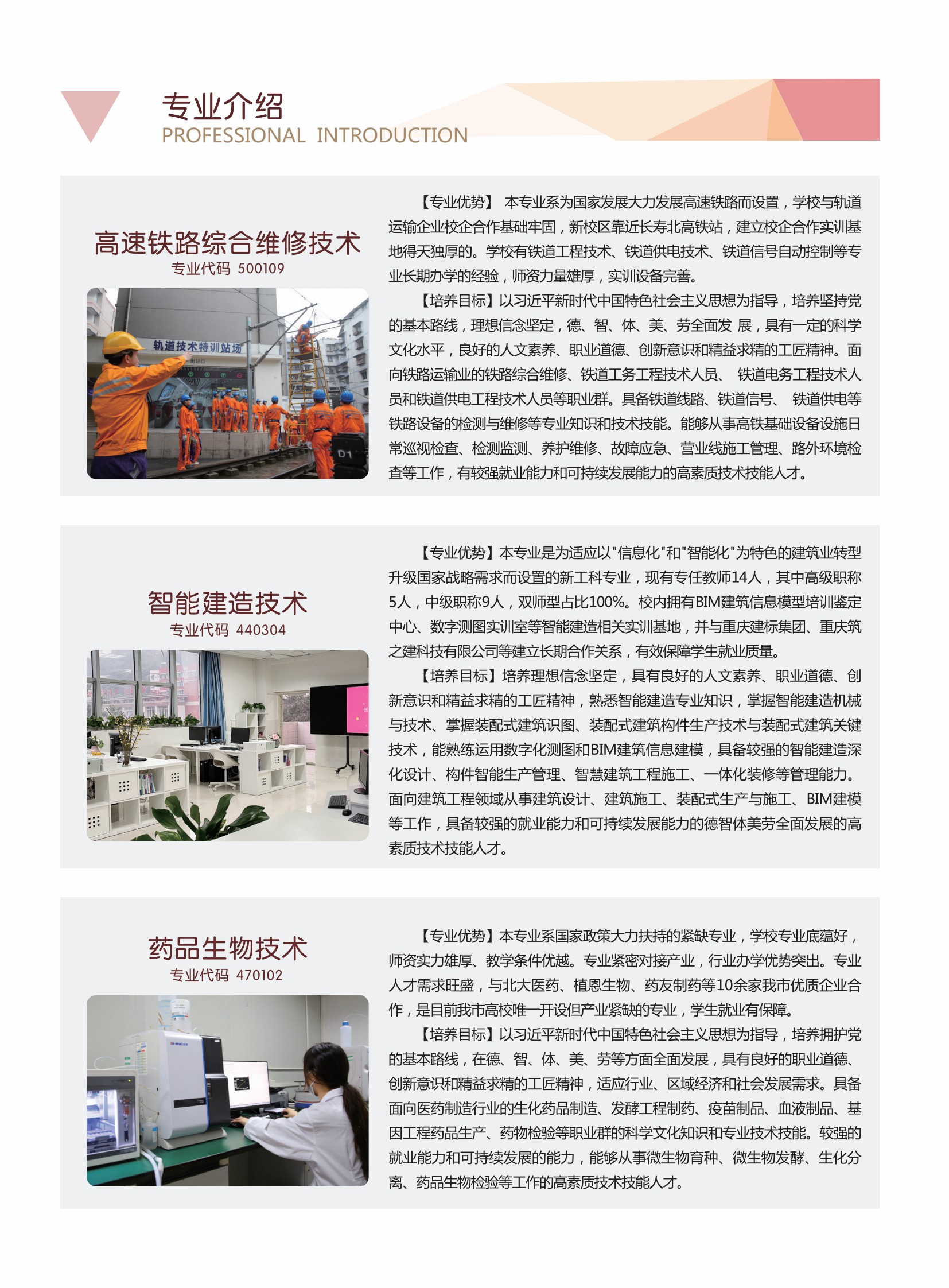 专业介绍
PROFESSIONAL INTRODUCTION

高速铁路综合维修技术
专业代码 500109

轨道技术特训站场

D1

【专业优势】 本专业系为国家发展大力发展高速铁路而设置，学校与轨道运输企业校企合作基础牢固，新校区靠近长寿北高铁站，建立校企合作实训基地得天独厚的。学校有铁道工程技术、铁道供电技术、铁道信号自动控制等专业长期办学的经验，师资力量雄厚，实训设备完善。

【培养目标】以习近平新时代中国特色社会主义思想为指导，培养坚持党的基本路线，理想信念坚定，德、智、体、美、劳全面发 展，具有一定的科学文化水平，良好的人文素养、职业道德、创新意识和精益求精的工匠精神。面向铁路运输业的铁路综合维修、铁道工务工程技术人员、 铁道电务工程技术人员和铁道供电工程技术人员等职业群。具备铁道线路、铁道信号、 铁道供电等铁路设备的检测与维修等专业知识和技术技能。能够从事高铁基础设备设施日常巡视检查、检测监测、养护维修、故障应急、营业线施工管理、路外环境检查等工作，有较强就业能力和可持续发展能力的高素质技术技能人才。

智能建造技术
专业代码 440304

【专业优势】本专业是为适应以"信息化"和"智能化"为特色的建筑业转型升级国家战略需求而设置的新工科专业，现有专任教师14人，其中高级职称5人，中级职称9人，双师型占比100%。校内拥有BIM建筑信息模型培训鉴定中心、数字测图实训室等智能建造相关实训基地，并与重庆建标集团、重庆筑之建科技有限公司等建立长期合作关系，有效保障学生就业质量。

【培养目标】培养理想信念坚定，具有良好的人文素养、职业道德、创新意识和精益求精的工匠精神，熟悉智能建造专业知识，掌握智能建造机械与技术、掌握装配式建筑识图、装配式建筑构件生产技术与装配式建筑关键技术，能熟练运用数字化测图和BIM建筑信息建模，具备较强的智能建造深化设计、构件智能生产管理、智慧建筑工程施工、一体化装修等管理能力。面向建筑工程领域从事建筑设计、建筑施工、装配式生产与施工、BIM建模等工作，具备较强的就业能力和可持续发展能力的德智体美劳全面发展的高素质技术技能人才。

药品生物技术
专业代码 470102

【专业优势】本专业系国家政策大力扶持的紧缺专业，学校专业底蕴好，师资实力雄厚、教学条件优越。专业紧密对接产业，行业办学优势突出。专业人才需求旺盛，与北大医药、植恩生物、药友制药等10余家我市优质企业合作，是目前我市高校唯一开设但产业紧缺的专业，学生就业有保障。

【培养目标】以习近平新时代中国特色社会主义思想为指导，培养拥护党的基本路线，在德、智、体、美、劳等方面全面发展，具有良好的职业道德、创新意识和精益求精的工匠精神，适应行业、区域经济和社会发展需求。具备面向医药制造行业的生化药品制造、发酵工程制药、疫苗制品、血液制品、基因工程药品生产、药物检验等职业群的科学文化知识和专业技术技能。较强的就业能力和可持续发展的能力，能够从事微生物育种、微生物发酵、生化分离、药品生物检验等工作的高素质技术技能人才。